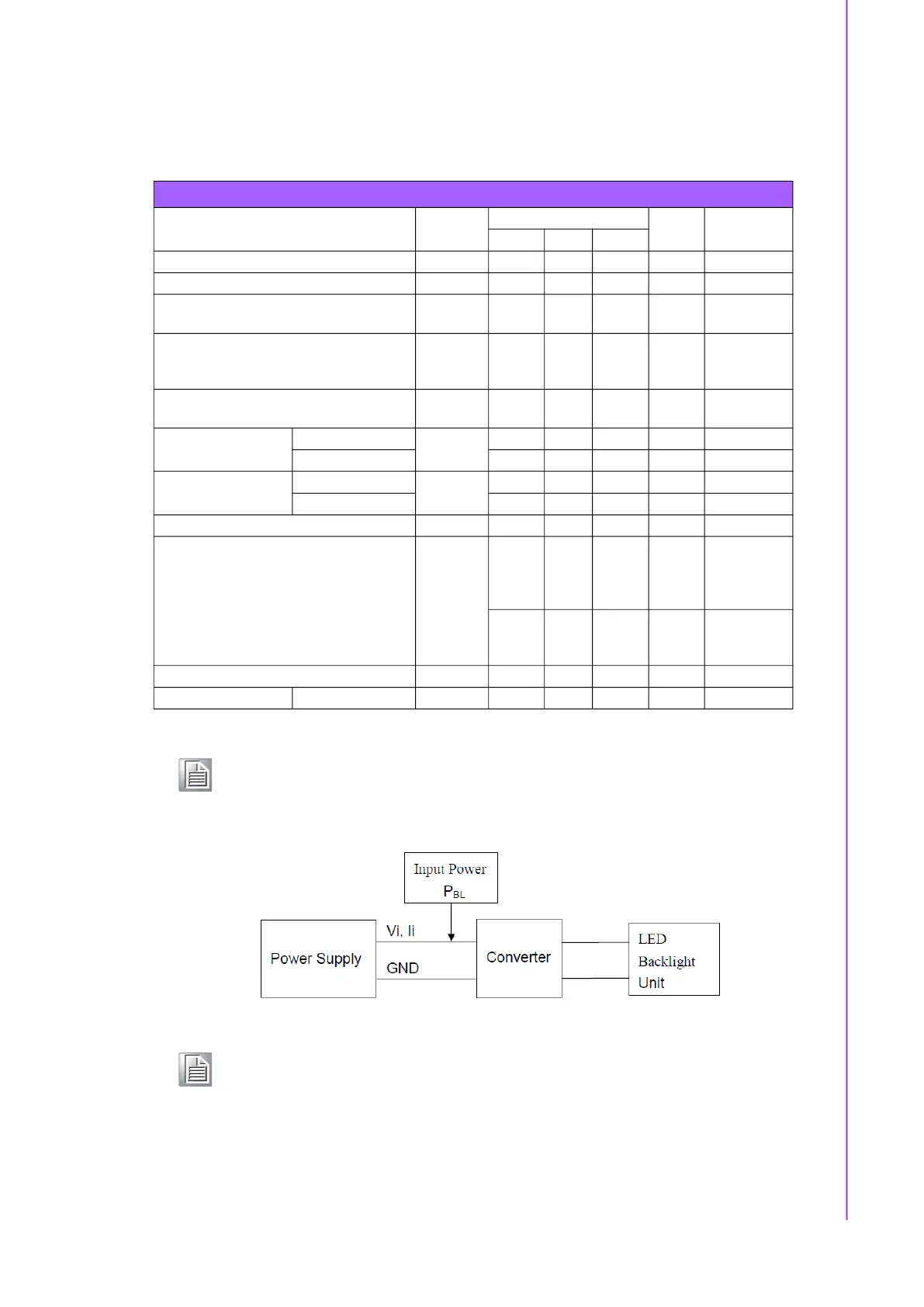 Input Power
$P_{BL}$

Power Supply

Vi, Ii

GND

Converter

LED
Backlight
Unit